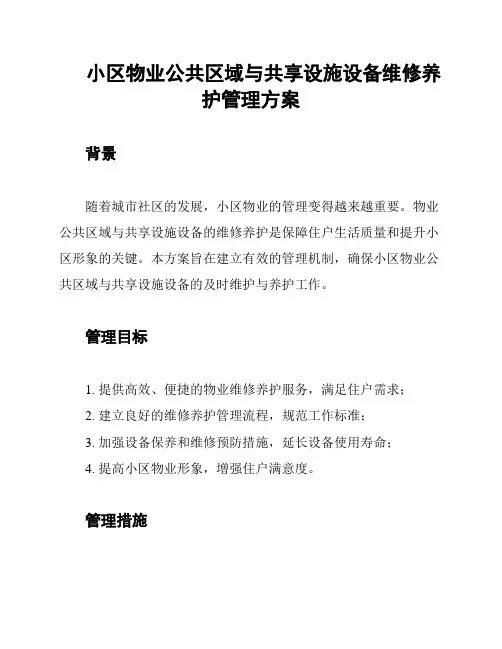 小区物业公共区域与共享设施设备维修养护管理方案

背景

随着城市社区的发展，小区物业的管理变得越来越重要。物业公共区域与共享设施设备的维修养护是保障住户生活质量和提升小区形象的关键。本方案旨在建立有效的管理机制，确保小区物业公共区域与共享设施设备的及时维护与养护工作。

管理目标

1. 提供高效、便捷的物业维修养护服务，满足住户需求；
2. 建立良好的维修养护管理流程，规范工作标准；
3. 加强设备保养和维修预防措施，延长设备使用寿命；
4. 提高小区物业形象，增强住户满意度。

管理措施